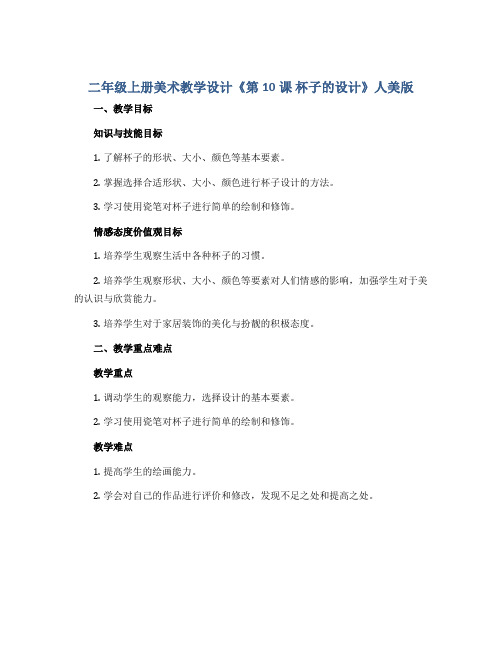 二年级上册美术教学设计《第 10 课 杯子的设计》人美版

一、教学目标

知识与技能目标

1. 了解杯子的形状、大小、颜色等基本要素。

2. 掌握选择合适形状、大小、颜色进行杯子设计的方法。

3. 学习使用瓷笔对杯子进行简单的绘制和修饰。

情感态度价值观目标

1. 培养学生观察生活中各种杯子的习惯。

2. 培养学生观察形状、大小、颜色等要素对人们情感的影响，加强学生对于美的认识与欣赏能力。

3. 培养学生对于家居装饰的美化与扮靓的积极态度。

二、教学重点难点

教学重点

1. 调动学生的观察能力，选择设计的基本要素。

2. 学习使用瓷笔对杯子进行简单的绘制和修饰。

教学难点

1. 提高学生的绘画能力。

2. 学会对自己的作品进行评价和修改，发现不足之处和提高之处。